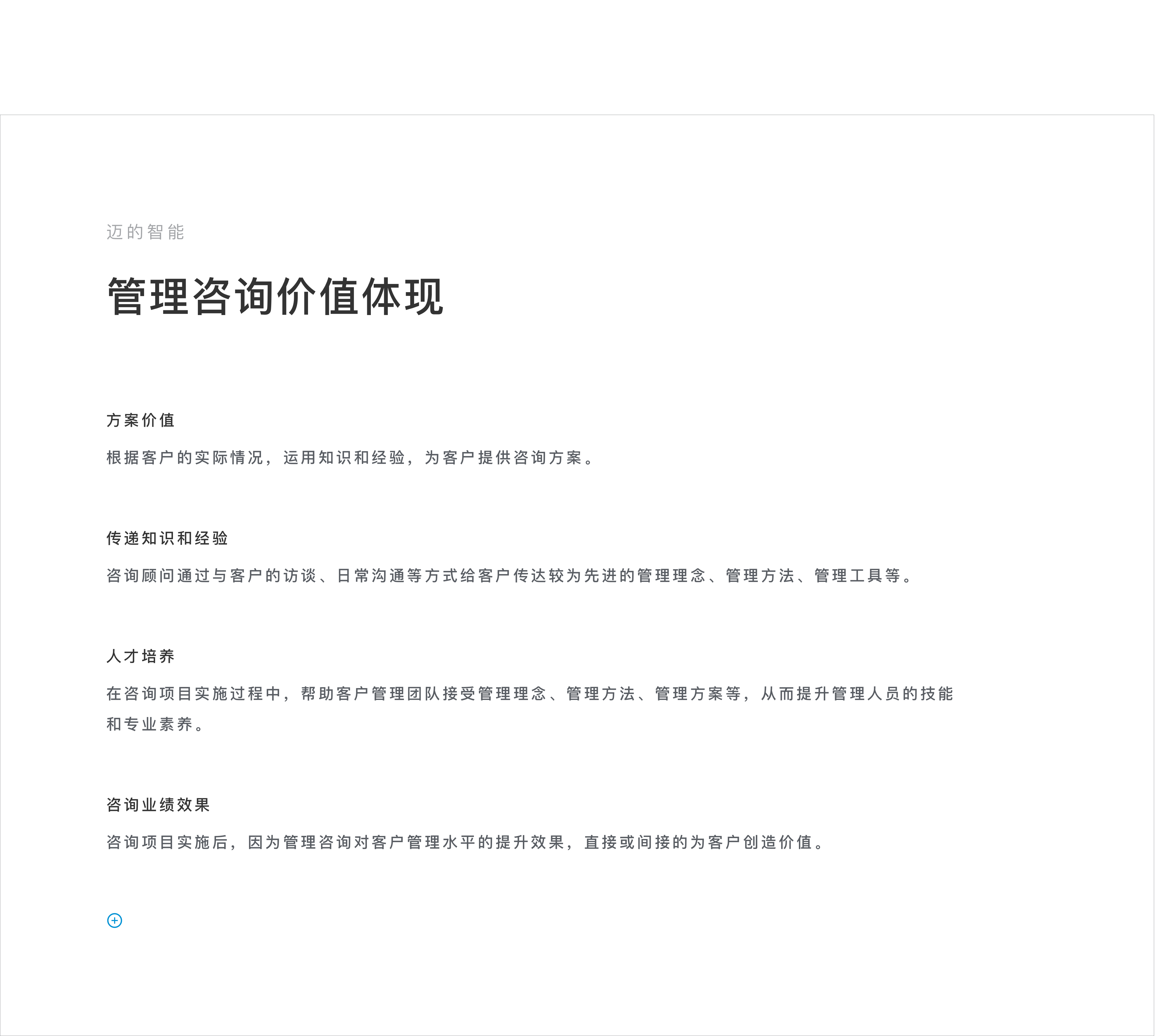 迈的智能

管理咨询价值体现

方案价值

根据客户的实际情况，运用知识和经验，为客户提供咨询方案。

传递知识和经验

咨询顾问通过与客户的访谈、日常沟通等方式给客户传达较为先进的管理理念、管理方法、管理工具等。

人才培养

在咨询项目实施过程中，帮助客户管理团队接受管理理念、管理方法、管理方案等，从而提升管理人员的技能和专业素养。

咨询业绩效果

咨询项目实施后，因为管理咨询对客户管理水平的提升效果，直接或间接的为客户创造价值。